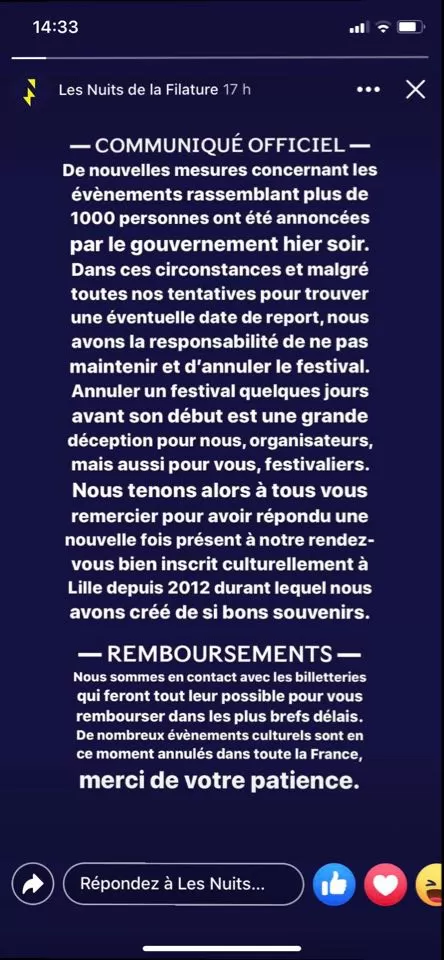 14:33

Les Nuits de la Filature 17 h

— COMMUNIQUÉ OFFICIEL —
De nouvelles mesures concernant les évènements rassemblant plus de 1000 personnes ont été annoncées par le gouvernement hier soir. Dans ces circonstances et malgré toutes nos tentatives pour trouver une éventuelle date de report, nous avons la responsabilité de ne pas maintenir et d'annuler le festival. Annuler un festival quelques jours avant son début est une grande déception pour nous, organisateurs, mais aussi pour vous, festivaliers. Nous tenons alors à tous vous remercier pour avoir répondu une nouvelle fois présent à notre rendez-vous bien inscrit culturellement à Lille depuis 2012 durant lequel nous avons créé de si bons souvenirs.

— REMBOURSEMENTS —
Nous sommes en contact avec les billetteries qui feront tout leur possible pour vous rembourser dans les plus brefs délais. De nombreux évènements culturels sont en ce moment annulés dans toute la France, merci de votre patience.

Répondez à Les Nuits...